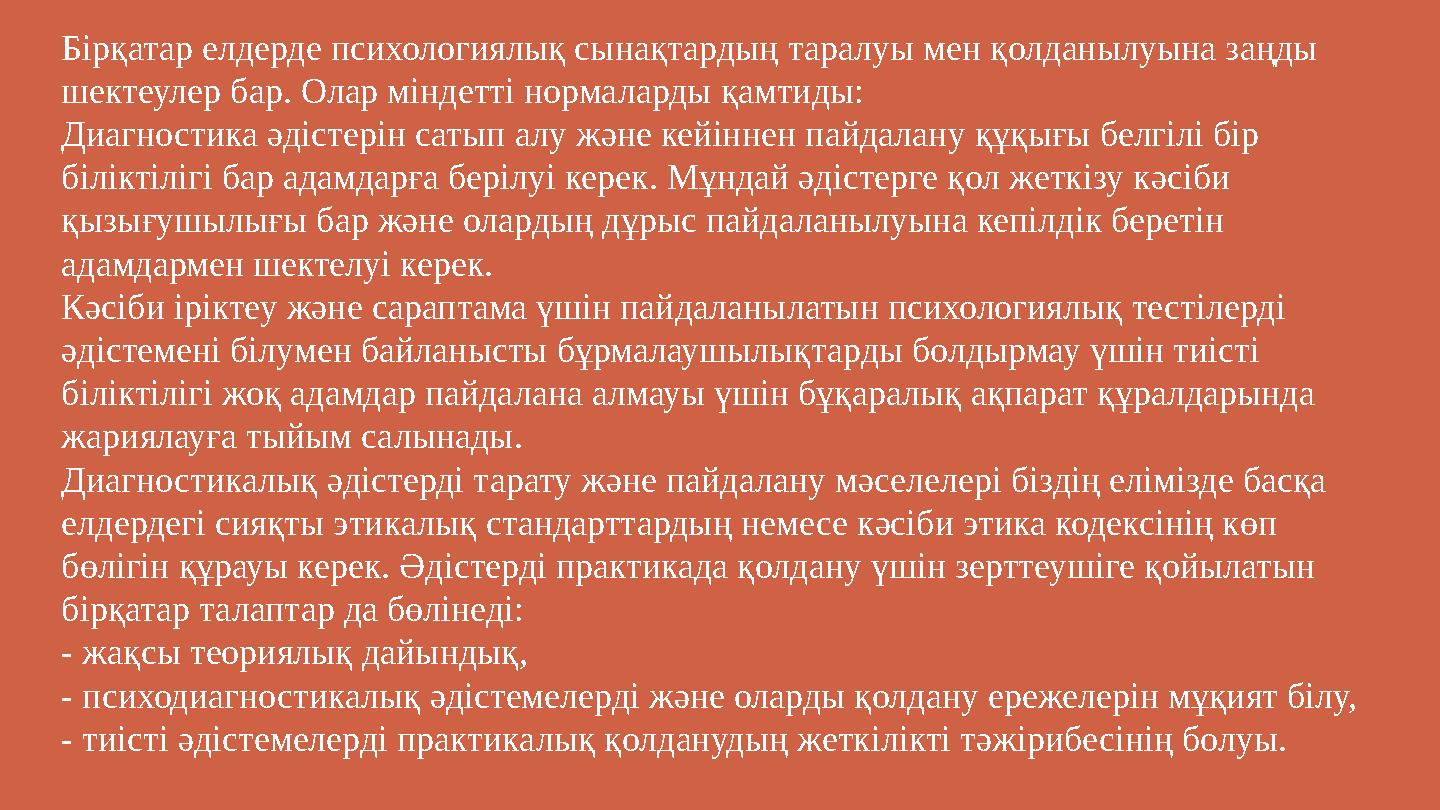 Бірқатар елдерде психологиялық сынақтардың таралуы мен қолданылуына заңды шектеулер бар. Олар міндетті нормаларды қамтиды:
Диагностика әдістерін сатып алу және кейіннен пайдалану құқығы белгілі бір біліктілігі бар адамдарға берілуі керек. Мұндай әдістерге қол жеткізу кәсіби қызығушылығы бар және олардың дұрыс пайдаланылуына кепілдік беретін адамдармен шектелуі керек.
Кәсіби іріктеу және сараптама үшін пайдаланылатын психологиялық тестілерді әдістемені білумен байланысты бұрмалаушылықтарды болдырмау үшін тиісті біліктілігі жоқ адамдар пайдалана алмауы үшін бұқаралық ақпарат құралдарында жариялауға тыйым салынады.
Диагностикалық әдістерді тарату және пайдалану мәселелері біздің елімізде басқа елдердегі сияқты этикалық стандарттардың немесе кәсіби этика кодексінің көп бөлігін құрауы керек. Әдістерді практикада қолдану үшін зерттеушіге қойылатын бірқатар талаптар да бөлінеді:
- жақсы теориялық дайындық,
- психодиагностикалық әдістемелерді және оларды қолдану ережелерін мұқият білу,
- тиісті әдістемелерді практикалық қолданудың жеткілікті тәжірибесінің болуы.